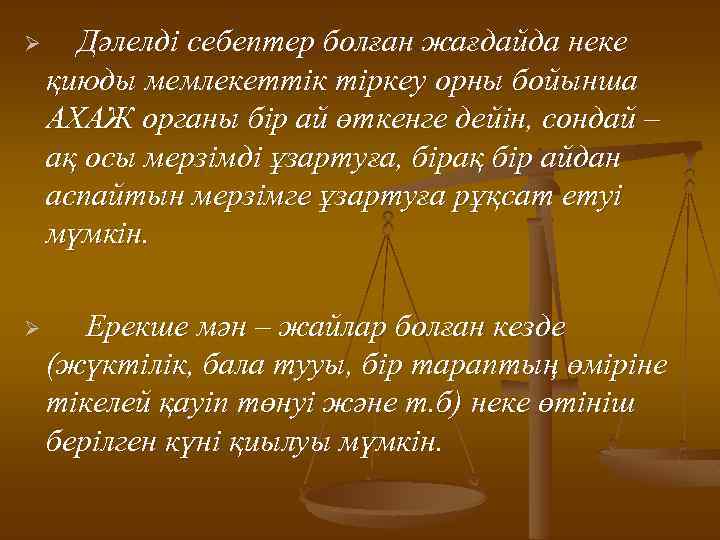 ➢ Дәлелді себептер болған жағдайда неке қиюды мемлекеттік тіркеу орны бойынша АХАЖ органы бір ай өткенге дейін, сондай – ақ осы мерзімді ұзартуға, бірақ бір айдан аспайтын мерзімге ұзартуға рұқсат етуі мүмкін.

➢ Ерекше мән – жайлар болған кезде (жүктілік, бала тууы, бір тараптың өміріне тікелей қауіп төнуі және т.б) неке өтініш берілген күні қиылуы мүмкін.